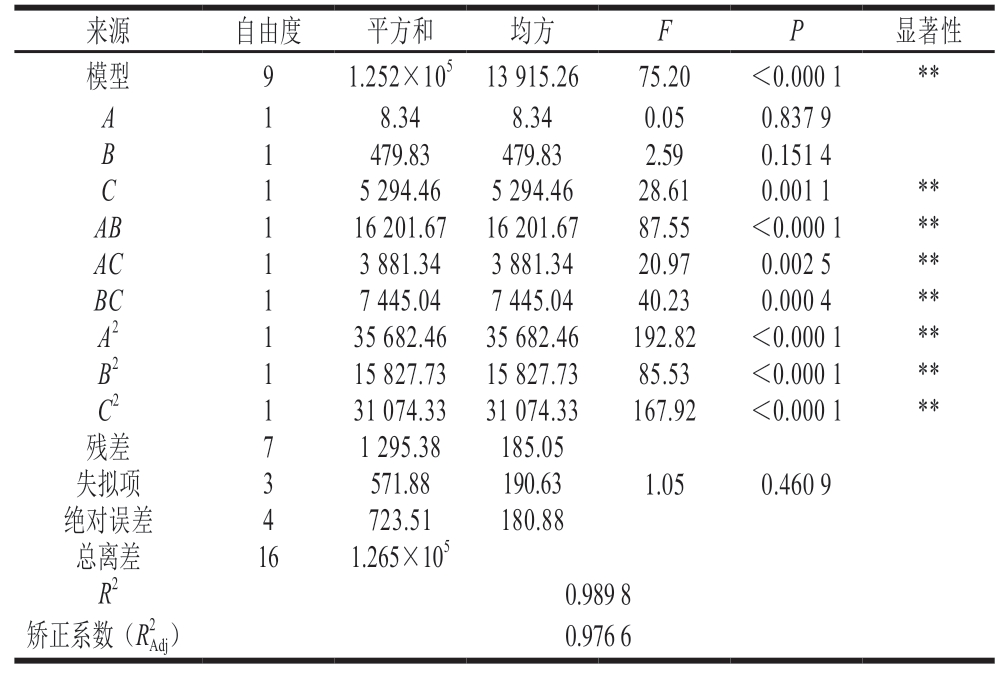 | 来源 | 自由度 | 平方和 | 均方 | $F$ | $P$ | 显著性 |
|---|---|---|---|---|---|---|
| 模型 | 9 | $1.252\times10^5$ | 13 915.26 | 75.20 | <0.000 1 | ** |
| $A$ | 1 | 8.34 | 8.34 | 0.05 | 0.837 9 | |
| $B$ | 1 | 479.83 | 479.83 | 2.59 | 0.151 4 | |
| $C$ | 1 | 5 294.46 | 5 294.46 | 28.61 | 0.001 1 | ** |
| $AB$ | 1 | 16 201.67 | 16 201.67 | 87.55 | <0.000 1 | ** |
| $AC$ | 1 | 3 881.34 | 3 881.34 | 20.97 | 0.002 5 | ** |
| $BC$ | 1 | 7 445.04 | 7 445.04 | 40.23 | 0.000 4 | ** |
| $A^2$ | 1 | 35 682.46 | 35 682.46 | 192.82 | <0.000 1 | ** |
| $B^2$ | 1 | 15 827.73 | 15 827.73 | 85.53 | <0.000 1 | ** |
| $C^2$ | 1 | 31 074.33 | 31 074.33 | 167.92 | <0.000 1 | ** |
| 残差 | 7 | 1 295.38 | 185.05 | | | |
| 失拟项 | 3 | 571.88 | 190.63 | 1.05 | 0.460 9 | |
| 绝对误差 | 4 | 723.51 | 180.88 | | | |
| 总离差 | 16 | $1.265\times10^5$ | | | | |
| $R^2$ | | | 0.989 8 | | | |
| 矫正系数（$R^2_{Adj}$） | | | 0.976 6 | | | |